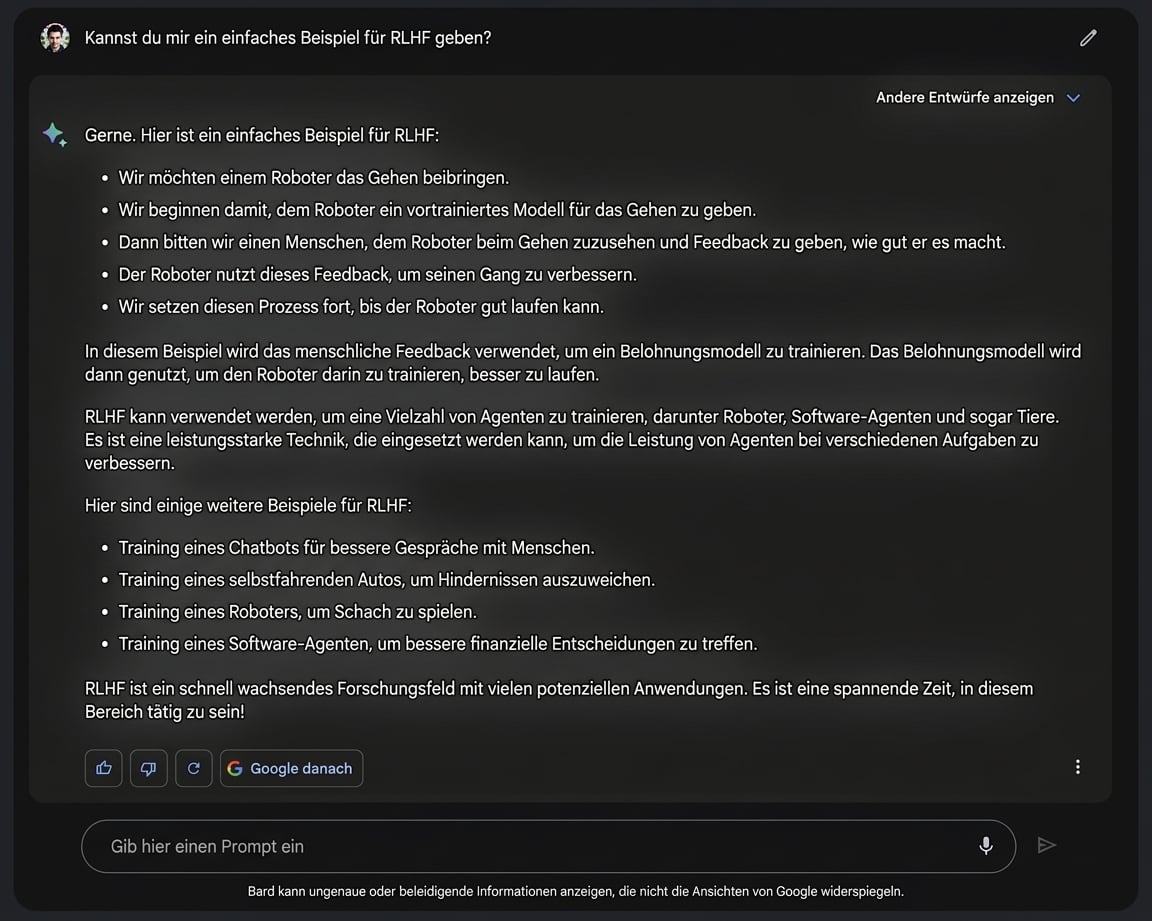 Kannst du mir ein einfaches Beispiel für RLHF geben?

Andere Entwürfe anzeigen

Gerne. Hier ist ein einfaches Beispiel für RLHF:

- Wir möchten einem Roboter das Gehen beibringen.
- Wir beginnen damit, dem Roboter ein vortrainiertes Modell für das Gehen zu geben.
- Dann bitten wir einen Menschen, dem Roboter beim Gehen zuzusehen und Feedback zu geben, wie gut er es macht.
- Der Roboter nutzt dieses Feedback, um seinen Gang zu verbessern.
- Wir setzen diesen Prozess fort, bis der Roboter gut laufen kann.

In diesem Beispiel wird das menschliche Feedback verwendet, um ein Belohnungsmodell zu trainieren. Das Belohnungsmodell wird dann genutzt, um den Roboter darin zu trainieren, besser zu laufen.

RLHF kann verwendet werden, um eine Vielzahl von Agenten zu trainieren, darunter Roboter, Software-Agenten und sogar Tiere. Es ist eine leistungsstarke Technik, die eingesetzt werden kann, um die Leistung von Agenten bei verschiedenen Aufgaben zu verbessern.

Hier sind einige weitere Beispiele für RLHF:

- Training eines Chatbots für bessere Gespräche mit Menschen.
- Training eines selbstfahrenden Autos, um Hindernissen auszuweichen.
- Training eines Roboters, um Schach zu spielen.
- Training eines Software-Agenten, um bessere finanzielle Entscheidungen zu treffen.

RLHF ist ein schnell wachsendes Forschungsfeld mit vielen potenziellen Anwendungen. Es ist eine spannende Zeit, in diesem Bereich tätig zu sein!

Google danach

Gib hier einen Prompt ein

Bard kann ungenaue oder beleidigende Informationen anzeigen, die nicht die Ansichten von Google widerspiegeln.